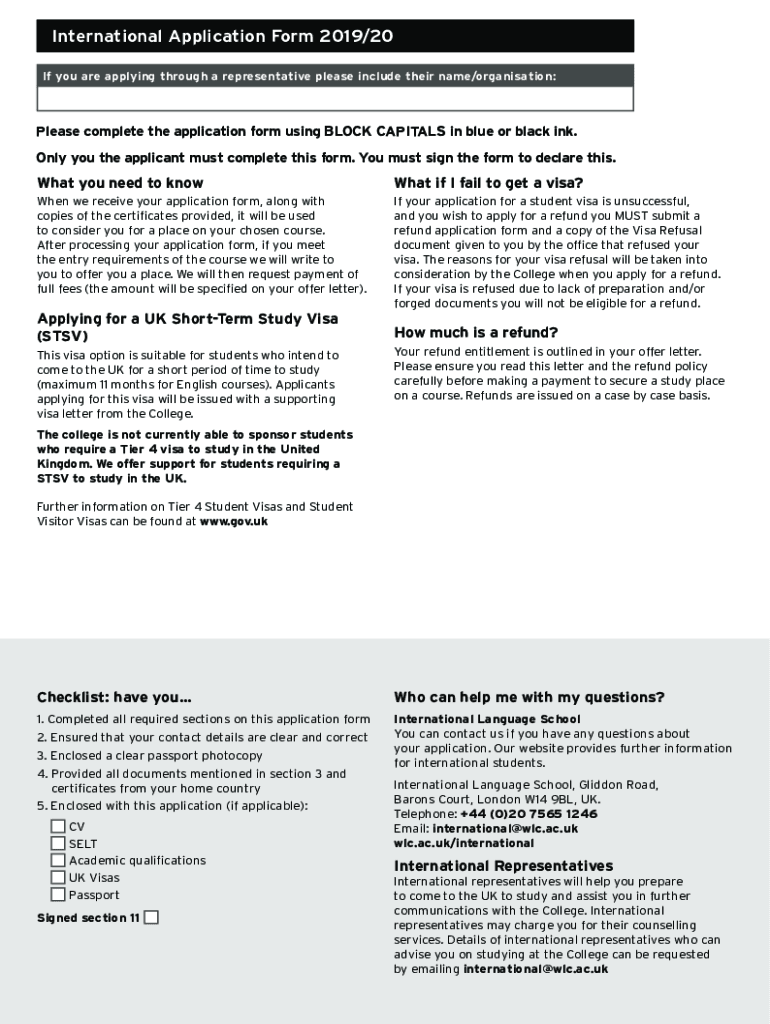 International Application Form 2019/20

If you are applying through a representative please include their name/organisation:

Please complete the application form using BLOCK CAPITALS in blue or black ink.

Only you the applicant must complete this form. You must sign the form to declare this.

What you need to know

When we receive your application form, along with copies of the certificates provided, it will be used to consider you for a place on your chosen course. After processing your application form, if you meet the entry requirements of the course we will write to you to offer you a place. We will then request payment of full fees (the amount will be specified on your offer letter).

Applying for a UK Short-Term Study Visa (STSV)

This visa option is suitable for students who intend to come to the UK for a short period of time to study (maximum 11 months for English courses). Applicants applying for this visa will be issued with a supporting visa letter from the College.

The college is not currently able to sponsor students who require a Tier 4 visa to study in the United Kingdom. We offer support for students requiring a STSV to study in the UK.

Further information on Tier 4 Student Visas and Student Visitor Visas can be found at www.gov.uk

What if I fail to get a visa?

If your application for a student visa is unsuccessful, and you wish to apply for a refund you MUST submit a refund application form and a copy of the Visa Refusal document given to you by the office that refused your visa. The reasons for your visa refusal will be taken into consideration by the College when you apply for a refund. If your visa is refused due to lack of preparation and/or forged documents you will not be eligible for a refund.

How much is a refund?

Your refund entitlement is outlined in your offer letter. Please ensure you read this letter and the refund policy carefully before making a payment to secure a study place on a course. Refunds are issued on a case by case basis.

Checklist: have you...

1. Completed all required sections on this application form
2. Ensured that your contact details are clear and correct
3. Enclosed a clear passport photocopy
4. Provided all documents mentioned in section 3 and certificates from your home country
5. Enclosed with this application (if applicable):

CV
SELT
Academic qualifications
UK Visas
Passport

Signed section 11

Who can help me with my questions?

International Language School
You can contact us if you have any questions about your application. Our website provides further information for international students.

International Language School, Gliddon Road, Barons Court, London W14 9BL, UK.
Telephone: +44 (0)20 7565 1246
Email: international@wlc.ac.uk
wlc.ac.uk/international

International Representatives
International representatives will help you prepare to come to the UK to study and assist you in further communications with the College. International representatives may charge you for their counselling services. Details of international representatives who can advise you on studying at the College can be requested by emailing international@wlc.ac.uk